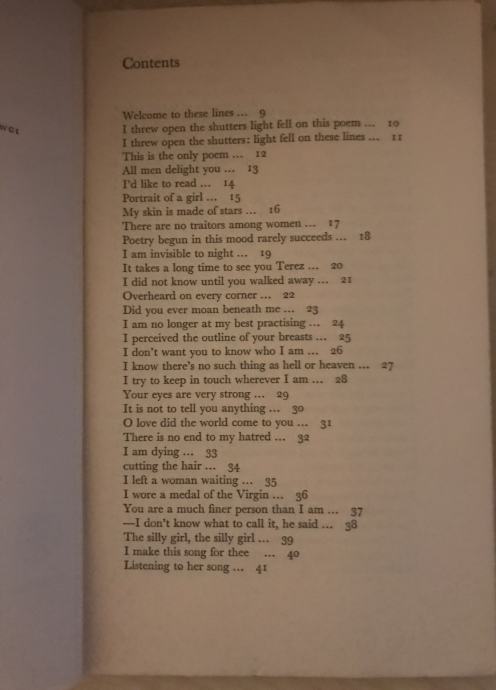 wer

Contents

Welcome to these lines ... 9
I threw open the shutters light fell on this poem ... 10
I threw open the shutters: light fell on these lines ... 11
This is the only poem ... 12
All men delight you ... 13
I'd like to read ... 14
Portrait of a girl ... 15
My skin is made of stars ... 16
There are no traitors among women ... 17
Poetry begun in this mood rarely succeeds ... 18
I am invisible to night ... 19
It takes a long time to see you Terez ... 20
I did not know until you walked away ... 21
Overheard on every corner ... 22
Did you ever moan beneath me ... 23
I am no longer at my best practising ... 24
I perceived the outline of your breasts ... 25
I don't want you to know who I am ... 26
I know there's no such thing as hell or heaven ... 27
I try to keep in touch wherever I am ... 28
Your eyes are very strong ... 29
It is not to tell you anything ... 30
O love did the world come to you ... 31
There is no end to my hatred ... 32
I am dying ... 33
cutting the hair ... 34
I left a woman waiting ... 35
I wore a medal of the Virgin ... 36
You are a much finer person than I am ... 37
—I don't know what to call it, he said ... 38
The silly girl, the silly girl ... 39
I make this song for thee ... 40
Listening to her song ... 41